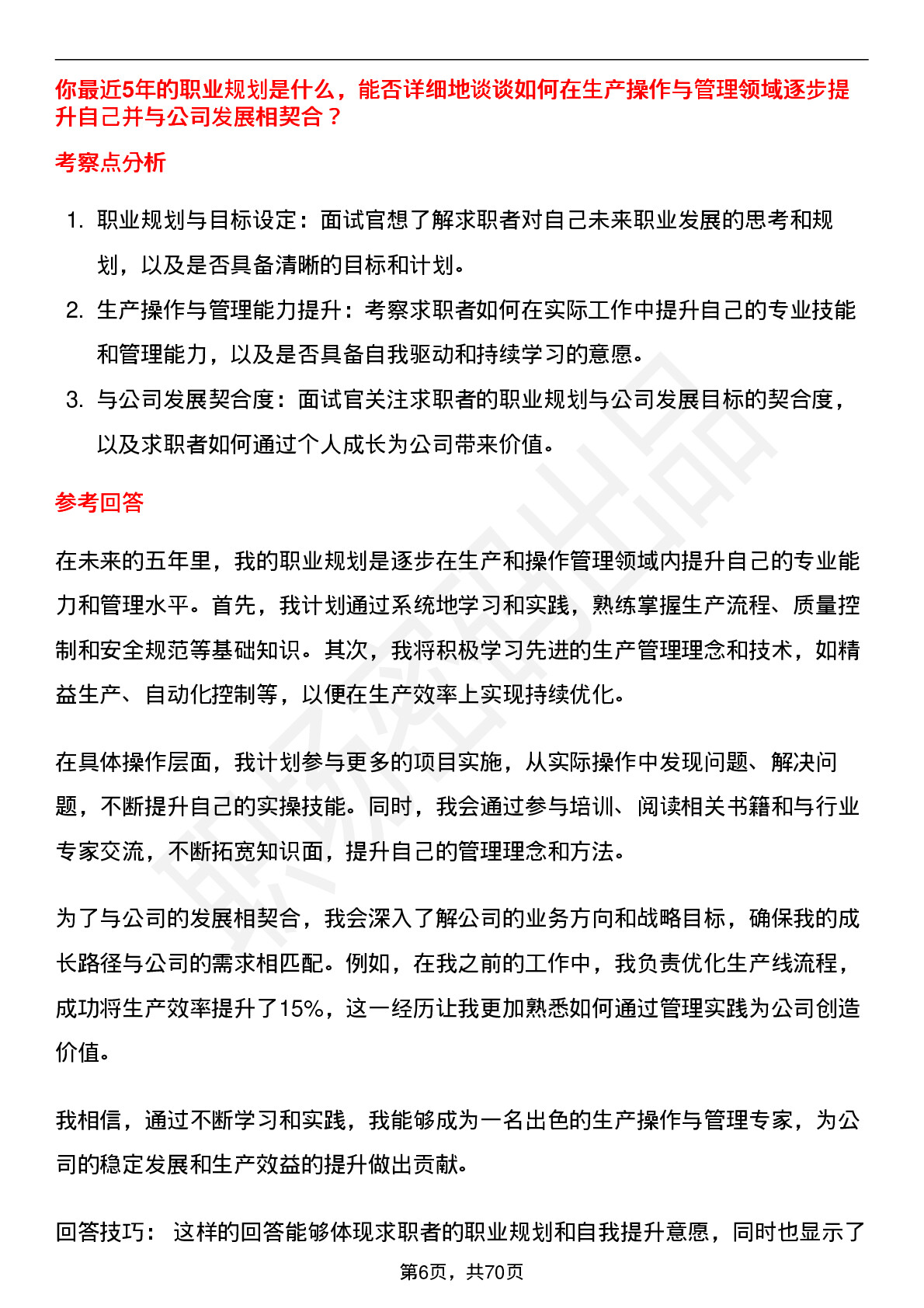 你最近5年的职业规划是什么，能否详细地谈谈如何在生产操作与管理领域逐步提升自己并与公司发展相契合？

考察点分析

1. 职业规划与目标设定：面试官想了解求职者对自己未来职业发展的思考和规划，以及是否具备清晰的目标和计划。
2. 生产操作与管理能力提升：考察求职者如何在实际工作中提升自己的专业技能和管理能力，以及是否具备自我驱动和持续学习的意愿。
3. 与公司发展契合度：面试官关注求职者的职业规划与公司发展目标的契合度，以及求职者如何通过个人成长为公司带来价值。

参考回答

在未来的五年里，我的职业规划是逐步在生产和操作管理领域内提升自己的专业能力和管理水平。首先，我计划通过系统地学习和实践，熟练掌握生产流程、质量控制和安全规范等基础知识。其次，我将积极学习先进的生产管理理念和技术，如精益生产、自动化控制等，以便在生产效率上实现持续优化。

在具体操作层面，我计划参与更多的项目实施，从实际操作中发现问题、解决问题，不断提升自己的实操技能。同时，我会通过参与培训、阅读相关书籍和与行业专家交流，不断拓宽知识面，提升自己的管理理念和方法。

为了与公司的发展相契合，我会深入了解公司的业务方向和战略目标，确保我的成长路径与公司的需求相匹配。例如，在我之前的工作中，我负责优化生产线流程，成功将生产效率提升了15%，这一经历让我更加熟悉如何通过管理实践为公司创造价值。

我相信，通过不断学习和实践，我能够成为一名出色的生产操作与管理专家，为公司的稳定发展和生产效益的提升做出贡献。

回答技巧： 这样的回答能够体现求职者的职业规划和自我提升意愿，同时也显示了

第6页，共70页